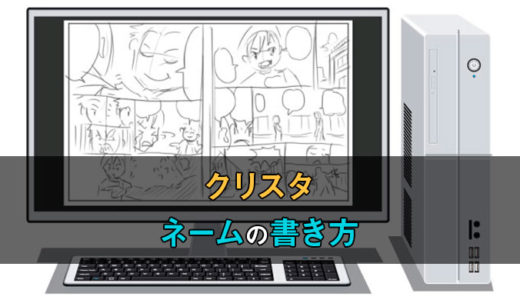 クリスタ

ネームの書き方